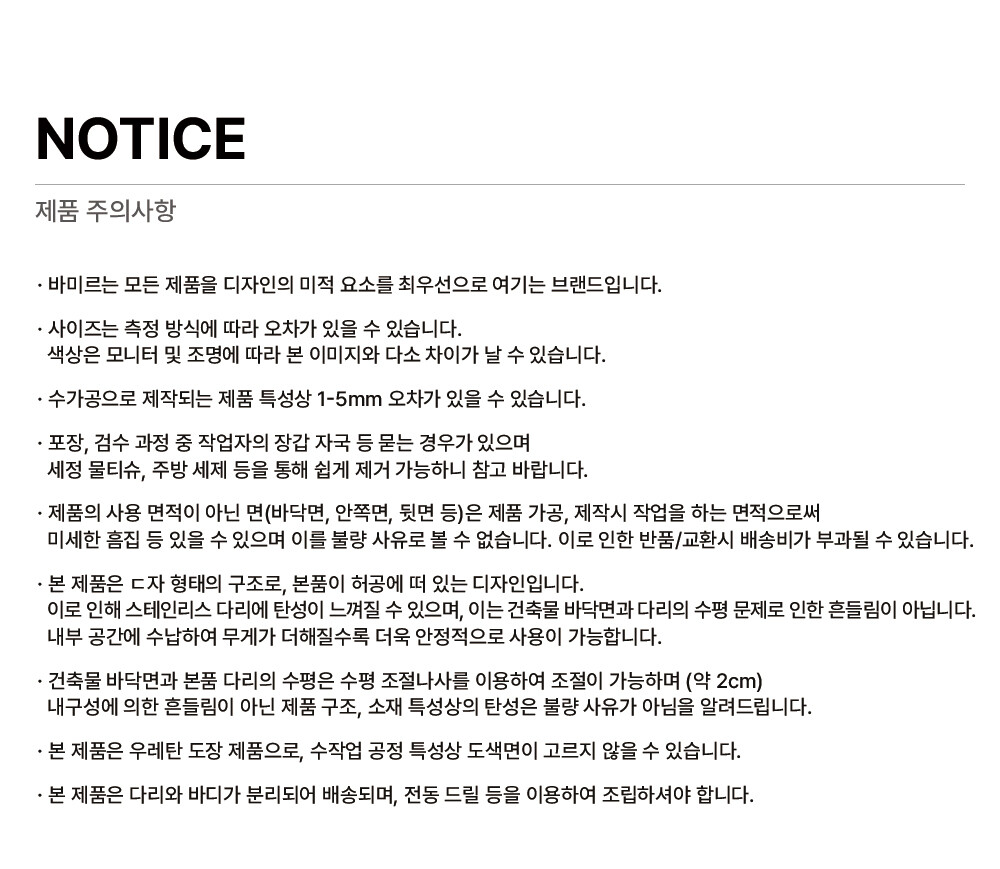 NOTICE

제품 주의사항

· 바미르는 모든 제품을 디자인의 미적 요소를 최우선으로 여기는 브랜드입니다.

· 사이즈는 측정 방식에 따라 오차가 있을 수 있습니다.
색상은 모니터 및 조명에 따라 본 이미지와 다소 차이가 날 수 있습니다.

· 수가공으로 제작되는 제품 특성상 1-5mm 오차가 있을 수 있습니다.

· 포장, 검수 과정 중 작업자의 장갑 자국 등 묻는 경우가 있으며
세정 물티슈, 주방 세제 등을 통해 쉽게 제거 가능하니 참고 바랍니다.

· 제품의 사용 면적이 아닌 면(바닥면, 안쪽면, 뒷면 등)은 제품 가공, 제작시 작업을 하는 면적으로써
미세한 흠집 등 있을 수 있으며 이를 불량 사유로 볼 수 없습니다. 이로 인한 반품/교환시 배송비가 부과될 수 있습니다.

· 본 제품은 ㄷ자 형태의 구조로, 본품이 허공에 떠 있는 디자인입니다.
이로 인해 스테인리스 다리에 탄성이 느껴질 수 있으며, 이는 건축물 바닥면과 다리의 수평 문제로 인한 흔들림이 아닙니다.
내부 공간에 수납하여 무게가 더해질수록 더욱 안정적으로 사용이 가능합니다.

· 건축물 바닥면과 본품 다리의 수평은 수평 조절나사를 이용하여 조절이 가능하며 (약 2cm)
내구성에 의한 흔들림이 아닌 제품 구조, 소재 특성상의 탄성은 불량 사유가 아님을 알려드립니다.

· 본 제품은 우레탄 도장 제품으로, 수작업 공정 특성상 도색면이 고르지 않을 수 있습니다.

· 본 제품은 다리와 바디가 분리되어 배송되며, 전동 드릴 등을 이용하여 조립하셔야 합니다.